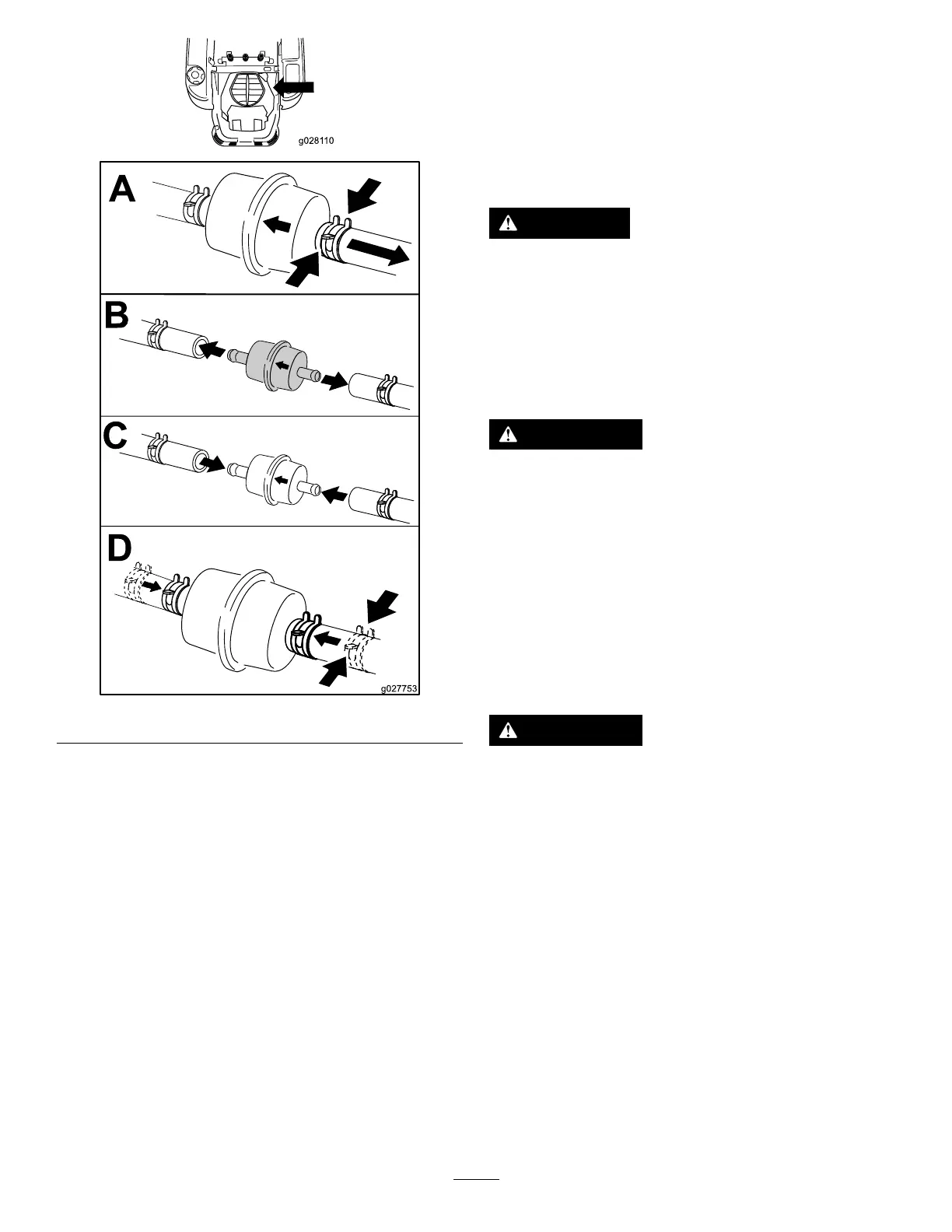 g028110

A

B

C

D

g027753